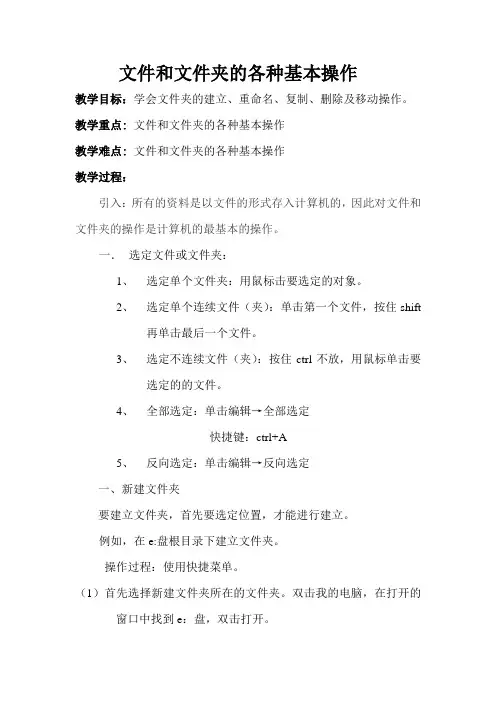 文件和文件夹的各种基本操作

教学目标：学会文件夹的建立、重命名、复制、删除及移动操作。

教学重点：文件和文件夹的各种基本操作

教学难点：文件和文件夹的各种基本操作

教学过程：

引入：所有的资料是以文件的形式存入计算机的，因此对文件和文件夹的操作是计算机的最基本的操作。

一、 选定文件或文件夹：

1、 选定单个文件夹：用鼠标击要选定的对象。

2、 选定单个连续文件（夹）：单击第一个文件，按住 shift 再单击最后一个文件。

3、 选定不连续文件（夹）：按住 ctrl 不放，用鼠标单击要选定的的文件。

4、 全部选定：单击编辑→全部选定

快捷键：ctrl+A

5、 反向选定：单击编辑→反向选定

一、新建文件夹

要建立文件夹，首先要选定位置，才能进行建立。

例如，在 e:盘根目录下建立文件夹。

操作过程：使用快捷菜单。

（1）首先选择新建文件夹所在的文件夹。双击我的电脑，在打开的窗口中找到 e：盘，双击打开。